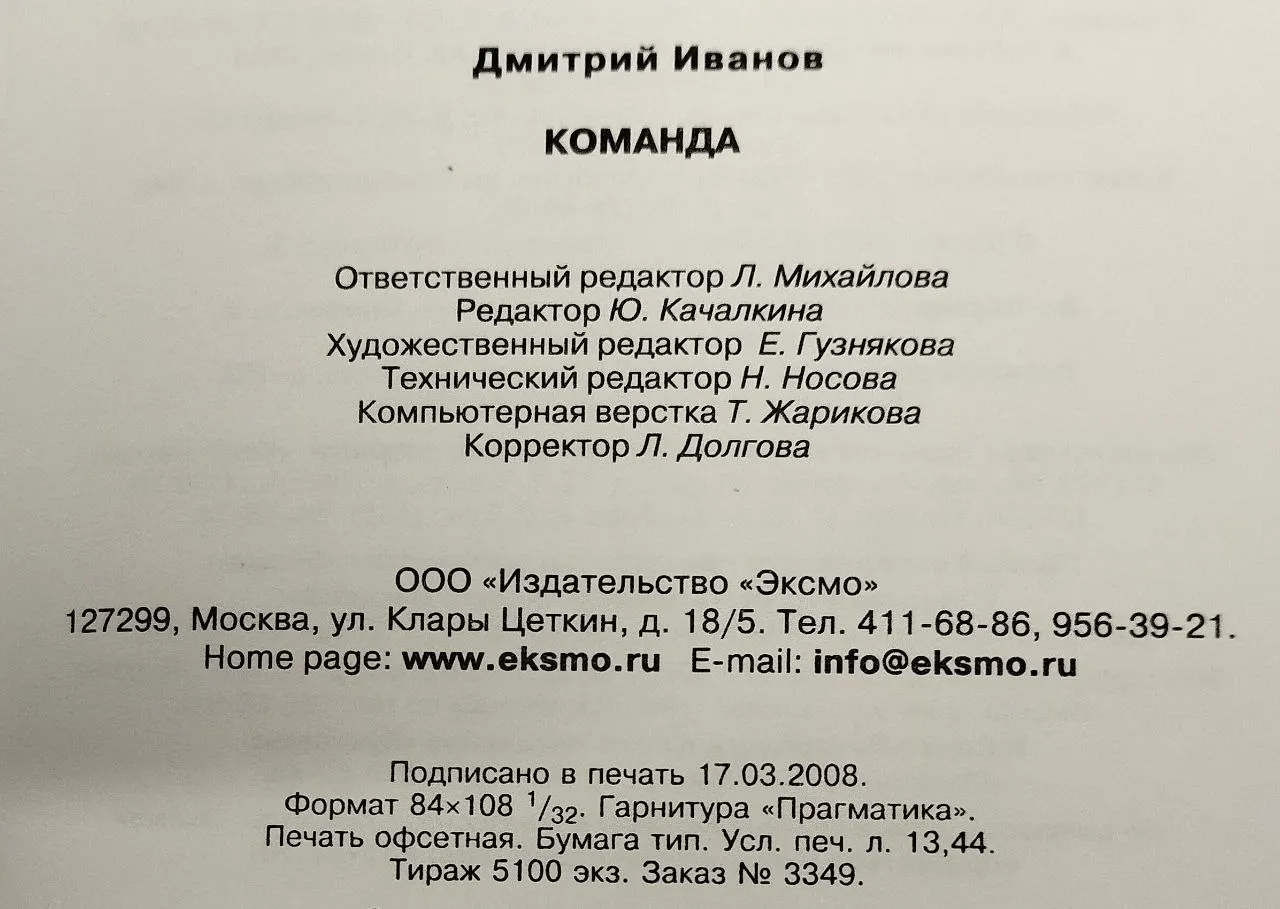 Дмитрий Иванов

КОМАНДА

Ответственный редактор Л. Михайлова
Редактор Ю. Качалкина
Художественный редактор Е. Гузнякова
Технический редактор Н. Носова
Компьютерная верстка Т. Жарикова
Корректор Л. Долгова

ООО «Издательство «Эксмо»
127299, Москва, ул. Клары Цеткин, д. 18/5. Тел. 411-68-86, 956-39-21.
Home page: www.eksmo.ru E-mail: info@eksmo.ru

Подписано в печать 17.03.2008.
Формат 84×108 $^1/_{32}$. Гарнитура «Прагматика».
Печать офсетная. Бумага тип. Усл. печ. л. 13,44.
Тираж 5100 экз. Заказ № 3349.